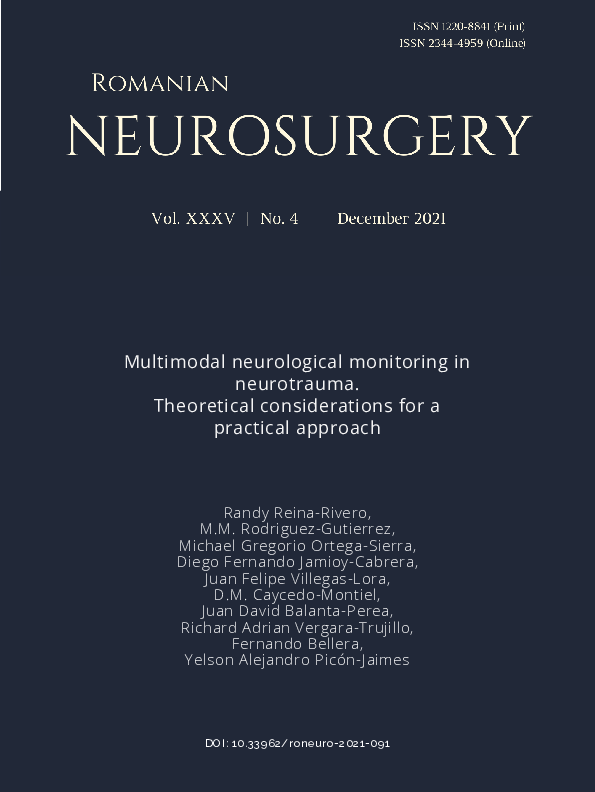 ISSN 1220-8841 (Print)
ISSN 2344-4959 (Online)

ROMANIAN
NEUROSURGERY

Vol. XXXV | No. 4 December 2021

Multimodal neurological monitoring in neurotrauma. Theoretical considerations for a practical approach

Randy Reina-Rivero, M.M. Rodriguez-Gutierrez, Michael Gregorio Ortega-Sierra, Diego Fernando Jamioy-Cabrera, Juan Felipe Villegas-Lora, D.M. Caycedo-Montiel, Juan David Balanta-Perea, Richard Adrian Vergara-Trujillo, Fernando Bellera, Yelson Alejandro Picón-Jaimes

DOI: 10.33962/roneuro-2021-091